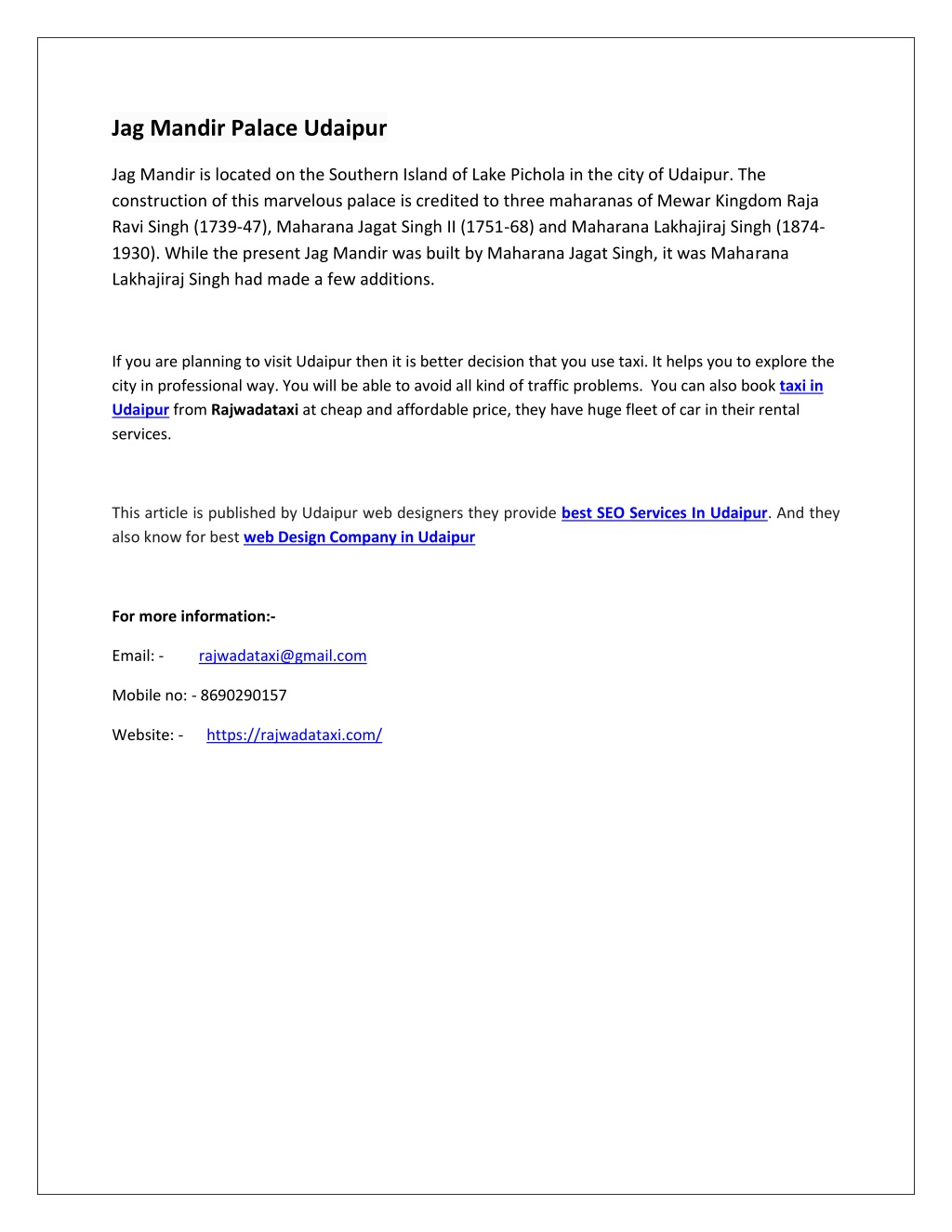 Jag Mandir Palace Udaipur

Jag Mandir is located on the Southern Island of Lake Pichola in the city of Udaipur. The construction of this marvelous palace is credited to three maharanas of Mewar Kingdom Raja Ravi Singh (1739-47), Maharana Jagat Singh II (1751-68) and Maharana Lakhajiraj Singh (1874-1930). While the present Jag Mandir was built by Maharana Jagat Singh, it was Maharana Lakhajiraj Singh had made a few additions.

If you are planning to visit Udaipur then it is better decision that you use taxi. It helps you to explore the city in professional way. You will be able to avoid all kind of traffic problems. You can also book taxi in Udaipur from Rajwadataxi at cheap and affordable price, they have huge fleet of car in their rental services.

This article is published by Udaipur web designers they provide best SEO Services In Udaipur. And they also know for best web Design Company in Udaipur

For more information:-

Email: - rajwadataxi@gmail.com

Mobile no: - 8690290157

Website: - https://rajwadataxi.com/